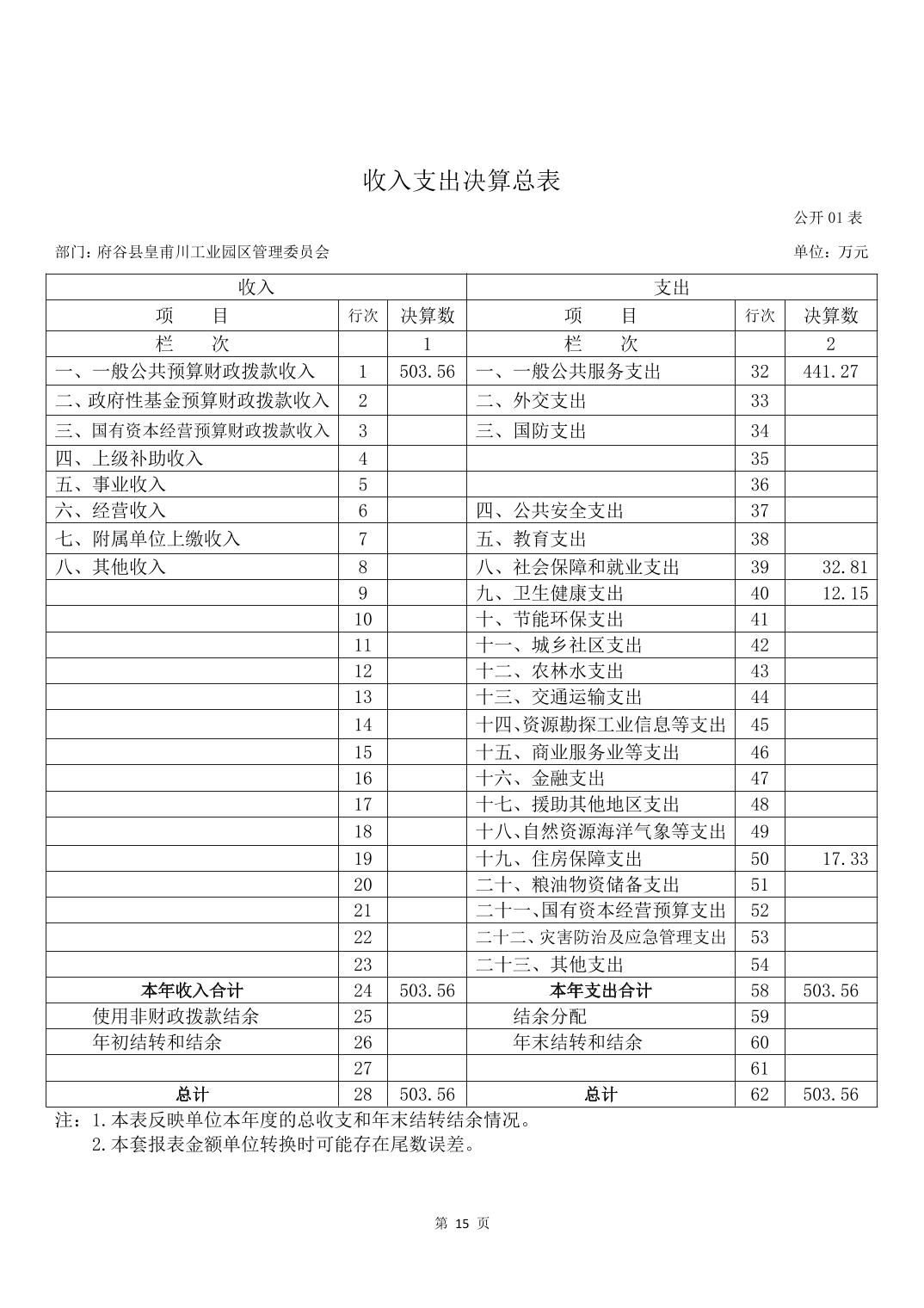 收入支出决算总表

公开 01 表

部门：府谷县皇甫川工业园区管理委员会

单位：万元

| 收入 | | | 支出 | | |
|---|---|---|---|---|---|
| 项 目 | 行次 | 决算数 | 项 目 | 行次 | 决算数 |
| 栏 次 | | 1 | 栏 次 | | 2 |
| 一、一般公共预算财政拨款收入 | 1 | 503.56 | 一、一般公共服务支出 | 32 | 441.27 |
| 二、政府性基金预算财政拨款收入 | 2 | | 二、外交支出 | 33 | |
| 三、国有资本经营预算财政拨款收入 | 3 | | 三、国防支出 | 34 | |
| 四、上级补助收入 | 4 | | | 35 | |
| 五、事业收入 | 5 | | | 36 | |
| 六、经营收入 | 6 | | 四、公共安全支出 | 37 | |
| 七、附属单位上缴收入 | 7 | | 五、教育支出 | 38 | |
| 八、其他收入 | 8 | | 八、社会保障和就业支出 | 39 | 32.81 |
| | 9 | | 九、卫生健康支出 | 40 | 12.15 |
| | 10 | | 十、节能环保支出 | 41 | |
| | 11 | | 十一、城乡社区支出 | 42 | |
| | 12 | | 十二、农林水支出 | 43 | |
| | 13 | | 十三、交通运输支出 | 44 | |
| | 14 | | 十四、资源勘探工业信息等支出 | 45 | |
| | 15 | | 十五、商业服务业等支出 | 46 | |
| | 16 | | 十六、金融支出 | 47 | |
| | 17 | | 十七、援助其他地区支出 | 48 | |
| | 18 | | 十八、自然资源海洋气象等支出 | 49 | |
| | 19 | | 十九、住房保障支出 | 50 | 17.33 |
| | 20 | | 二十、粮油物资储备支出 | 51 | |
| | 21 | | 二十一、国有资本经营预算支出 | 52 | |
| | 22 | | 二十二、灾害防治及应急管理支出 | 53 | |
| | 23 | | 二十三、其他支出 | 54 | |
| 本年收入合计 | 24 | 503.56 | 本年支出合计 | 58 | 503.56 |
| 使用非财政拨款结余 | 25 | | 结余分配 | 59 | |
| 年初结转和结余 | 26 | | 年末结转和结余 | 60 | |
| | 27 | | | 61 | |
| 总计 | 28 | 503.56 | 总计 | 62 | 503.56 |

注：1.本表反映单位本年度的总收支和年末结转结余情况。
2.本套报表金额单位转换时可能存在尾数误差。

第 15 页